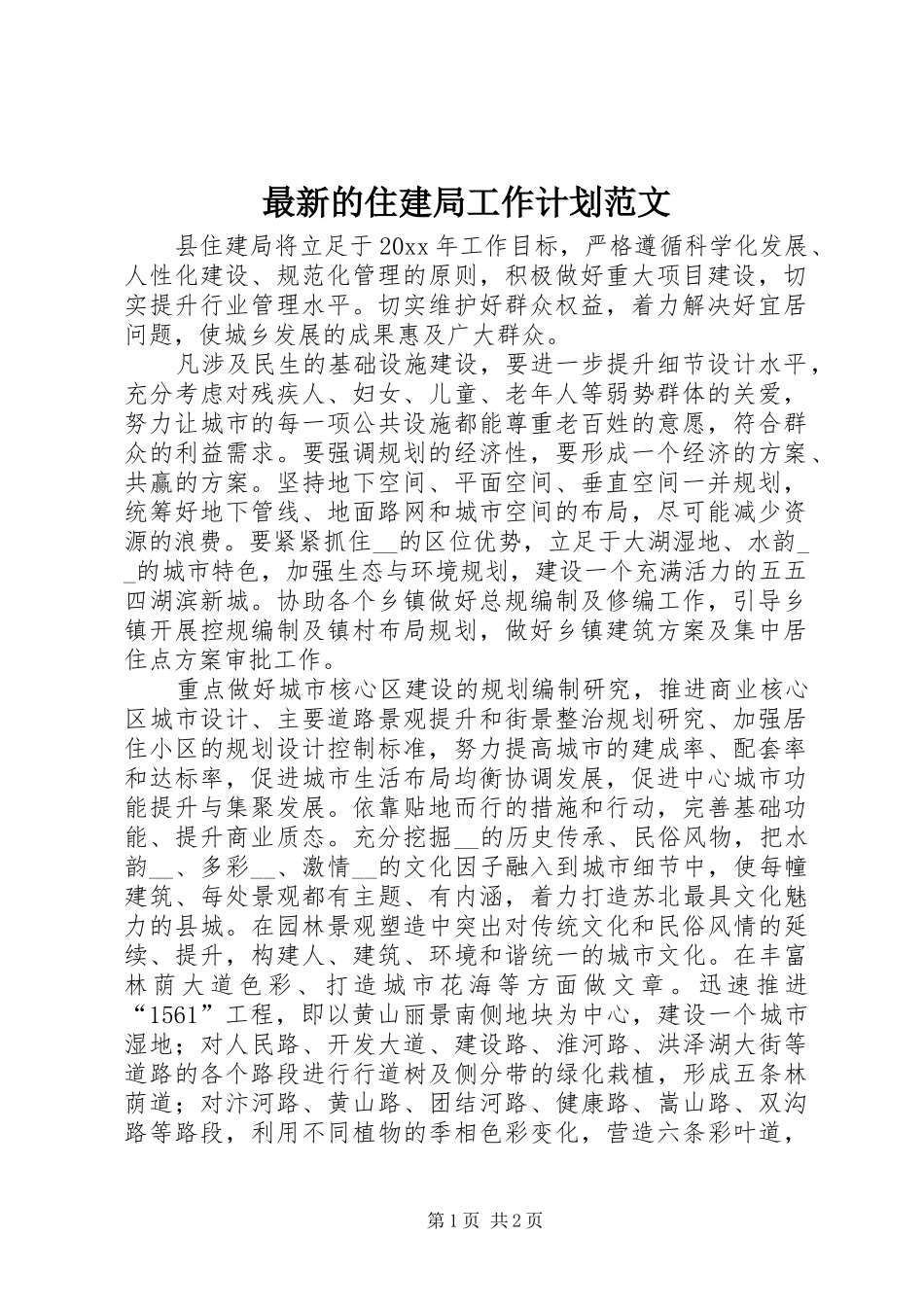 最新的住建局工作计划范文

县住建局将立足于20xx年工作目标，严格遵循科学化发展、人性化建设、规范化管理的原则，积极做好重大项目建设，切实提升行业管理水平。切实维护好群众权益，着力解决好宜居问题，使城乡发展的成果惠及广大群众。

凡涉及民生的基础设施建设，要进一步提升细节设计水平，充分考虑对残疾人、妇女、儿童、老年人等弱势群体的关爱，努力让城市的每一项公共设施都能尊重老百姓的意愿，符合群众的利益需求。要强调规划的经济性，要形成一个经济的方案、共赢的方案。坚持地下空间、平面空间、垂直空间一并规划，统筹好地下管线、地面路网和城市空间的布局，尽可能减少资源的浪费。要紧紧抓住__的区位优势，立足于大湖湿地、水韵__的城市特色，加强生态与环境规划，建设一个充满活力的五五四湖滨新城。协助各个乡镇做好总规编制及修编工作，引导乡镇开展控规编制及镇村布局规划，做好乡镇建筑方案及集中居住点方案审批工作。

重点做好城市核心区建设的规划编制研究，推进商业核心区城市设计、主要道路景观提升和街景整治规划研究、加强居住小区的规划设计控制标准，努力提高城市的建成率、配套率和达标率，促进城市生活布局均衡协调发展，促进中心城市功能提升与集聚发展。依靠贴地而行的措施和行动，完善基础功能、提升商业质态。充分挖掘__的历史传承、民俗风物，把水韵__、多彩__、激情__的文化因子融入到城市细节中，使每幢建筑、每处景观都有主题、有内涵，着力打造苏北最具文化魅力的县城。在园林景观塑造中突出对传统文化和民俗风情的延续、提升，构建人、建筑、环境和谐统一的城市文化。在丰富林荫大道色彩、打造城市花海等方面做文章。迅速推进“1561”工程，即以黄山丽景南侧地块为中心，建设一个城市湿地；对人民路、开发大道、建设路、淮河路、洪泽湖大街等道路的各个路段进行行道树及侧分带的绿化栽植，形成五条林荫道；对汴河路、黄山路、团结河路、健康路、嵩山路、双沟路等路段，利用不同植物的季相色彩变化，营造六条彩叶道，

第1页 共2页